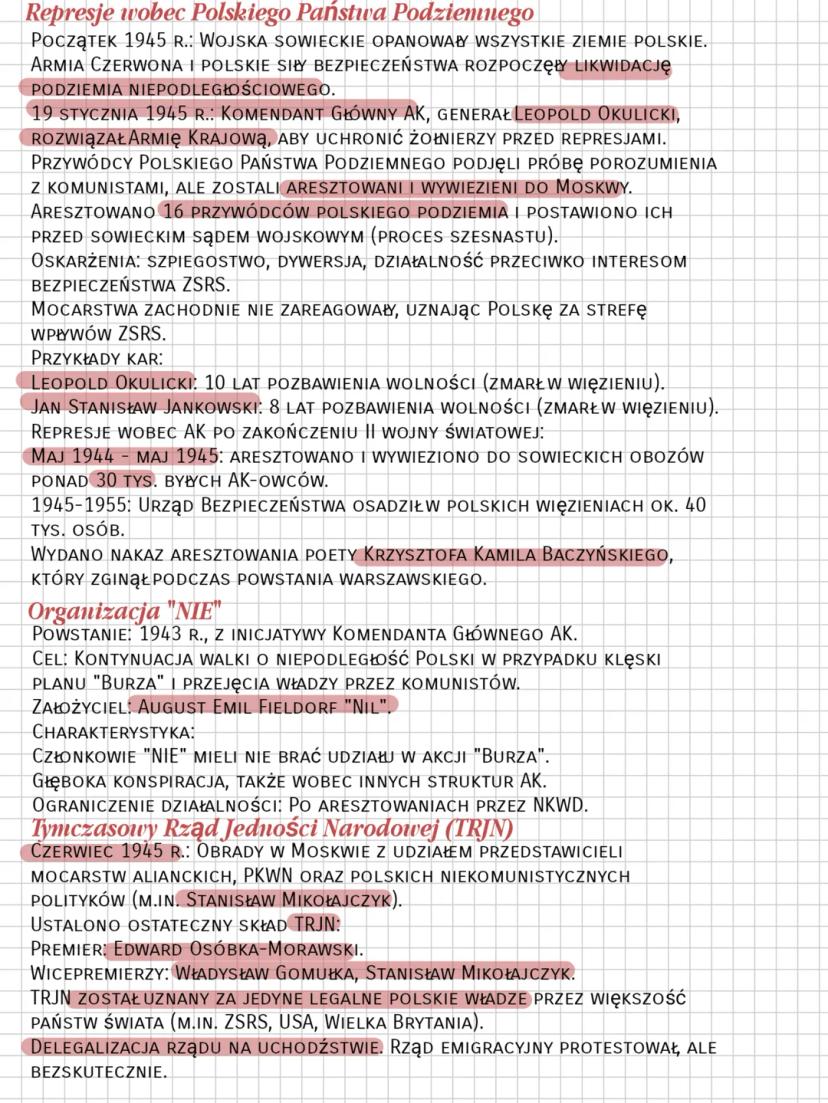 Represje wobec Polskiego Państwa Podziemnego

Początek 1945 r.: Wojska sowieckie opanowały wszystkie ziemie polskie. Armia Czerwona i polskie siły bezpieczeństwa rozpoczęły likwidację podziemia niepodległościowego.
19 stycznia 1945 r.: Komendant Główny AK, generał Leopold Okulicki, rozwiązał Armię Krajową, aby uchronić żołnierzy przed represjami.
Przywódcy Polskiego Państwa Podziemnego podjęli próbę porozumienia z komunistami, ale zostali aresztowani i wywiezieni do Moskwy.
Aresztowano 16 przywódców polskiego podziemia i postawiono ich przed sowieckim sądem wojskowym (proces szesnastu).
Oskarżenia: szpiegostwo, dywersja, działalność przeciwko interesom bezpieczeństwa ZSRS.
Mocarstwa zachodnie nie zareagowały, uznając Polskę za strefę wpływów ZSRS.
Przykłady kar:
Leopold Okulicki: 10 lat pozbawienia wolności (zmarł w więzieniu).
Jan Stanisław Jankowski: 8 lat pozbawienia wolności (zmarł w więzieniu).
Represje wobec AK po zakończeniu II wojny światowej:
Maj 1944 - maj 1945: aresztowano i wywieziono do sowieckich obozów ponad 30 tys. byłych AK-owców.
1945-1955: Urząd Bezpieczeństwa osadził w polskich więzieniach ok. 40 tys. osób.
Wydano nakaz aresztowania poety Krzysztofa Kamila Baczyńskiego, który zginął podczas powstania warszawskiego.

Organizacja "NIE"

Powstanie: 1943 r., z inicjatywy Komendanta Głównego AK.
Cel: Kontynuacja walki o niepodległość Polski w przypadku klęski planu "Burza" i przejęcia władzy przez komunistów.
Założyciel: August Emil Fieldorf "Nil".
Charakterystyka:
Członkowie "NIE" mieli nie brać udziału w akcji "Burza".
Głęboka konspiracja, także wobec innych struktur AK.
Ograniczenie działalności: Po aresztowaniach przez NKWD.

Tymczasowy Rząd Jedności Narodowej (TRJN)

Czerwiec 1945 r.: Obrady w Moskwie z udziałem przedstawicieli mocarstw alianckich, PKWN oraz polskich niekomunistycznych polityków (m.in. Stanisław Mikołajczyk).
Ustalono ostateczny skład TRJN:
Premier: Edward Osóbka-Morawski.
Wicepremierzy: Władysław Gomułka, Stanisław Mikołajczyk.
TRJN został uznany za jedyne legalne polskie władze przez większość państw świata (m.in. ZSRS, USA, Wielka Brytania).
Delegalizacja rządu na uchodźstwie. Rząd emigracyjny protestował, ale bezskutecznie.